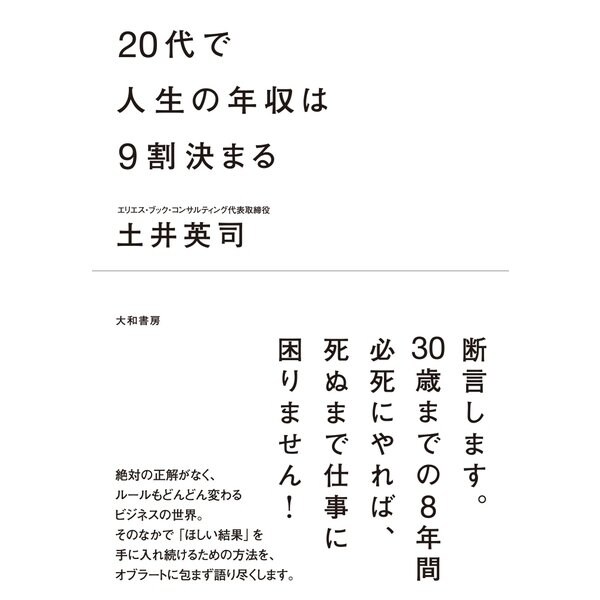 20代で
人生の年収は
9割決まる

エリエス・ブック・コンサルティング代表取締役
土井英司

大和書房

断言します。
30歳までの8年間
必死にやれば、
死ぬまで仕事に
困りません！

絶対の正解がなく、
ルールもどんどん変わる
ビジネスの世界。
そのなかで「ほしい結果」を
手に入れ続けるための方法を、
オブラートに包まず語り尽くします。